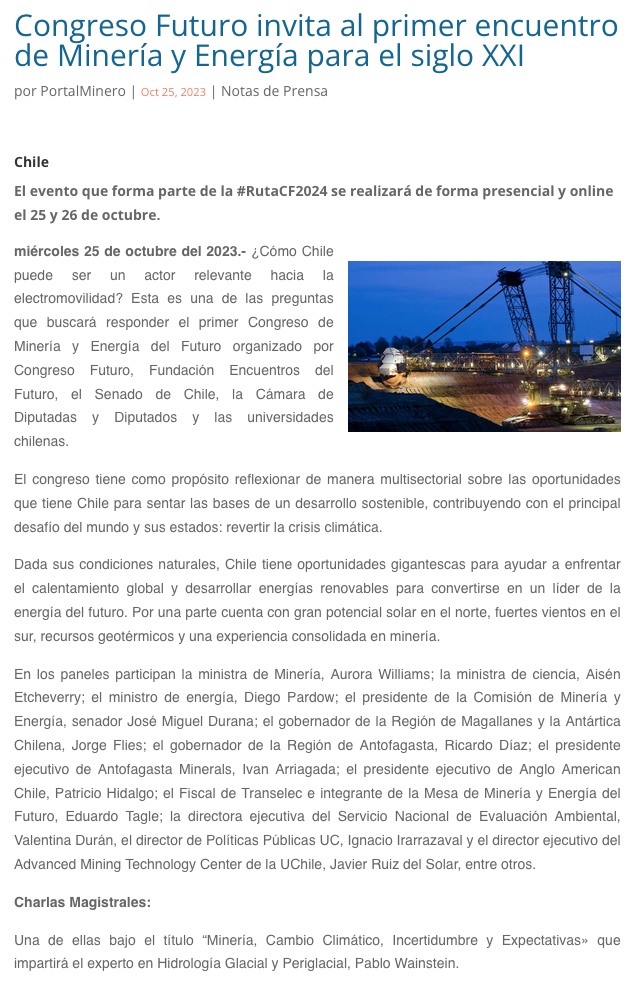 Congreso Futuro invita al primer encuentro de Minería y Energía para el siglo XXI

por PortalMinero | Oct 25, 2023 | Notas de Prensa

Chile

El evento que forma parte de la #RutaCF2024 se realizará de forma presencial y online el 25 y 26 de octubre.

miércoles 25 de octubre del 2023.- ¿Cómo Chile puede ser un actor relevante hacia la electromovilidad? Esta es una de las preguntas que buscará responder el primer Congreso de Minería y Energía del Futuro organizado por Congreso Futuro, Fundación Encuentros del Futuro, el Senado de Chile, la Cámara de Diputadas y Diputados y las universidades chilenas.

El congreso tiene como propósito reflexionar de manera multisectorial sobre las oportunidades que tiene Chile para sentar las bases de un desarrollo sostenible, contribuyendo con el principal desafío del mundo y sus estados: revertir la crisis climática.

Dada sus condiciones naturales, Chile tiene oportunidades gigantescas para ayudar a enfrentar el calentamiento global y desarrollar energías renovables para convertirse en un líder de la energía del futuro. Por una parte cuenta con gran potencial solar en el norte, fuertes vientos en el sur, recursos geotérmicos y una experiencia consolidada en minería.

En los paneles participan la ministra de Minería, Aurora Williams; la ministra de ciencia, Aisén Etcheverry; el ministro de energía, Diego Pardow; el presidente de la Comisión de Minería y Energía, senador José Miguel Durana; el gobernador de la Región de Magallanes y la Antártica Chilena, Jorge Flies; el gobernador de la Región de Antofagasta, Ricardo Díaz; el presidente ejecutivo de Antofagasta Minerals, Ivan Arriagada; el presidente ejecutivo de Anglo American Chile, Patricio Hidalgo; el Fiscal de Transelec e integrante de la Mesa de Minería y Energía del Futuro, Eduardo Tagle; la directora ejecutiva del Servicio Nacional de Evaluación Ambiental, Valentina Durán, el director de Políticas Públicas UC, Ignacio Irarrazaval y el director ejecutivo del Advanced Mining Technology Center de la UChile, Javier Ruiz del Solar, entre otros.

Charlas Magistrales:

Una de ellas bajo el título “Minería, Cambio Climático, Incertidumbre y Expectativas» que impartirá el experto en Hidrología Glacial y Periglacial, Pablo Wainstein.